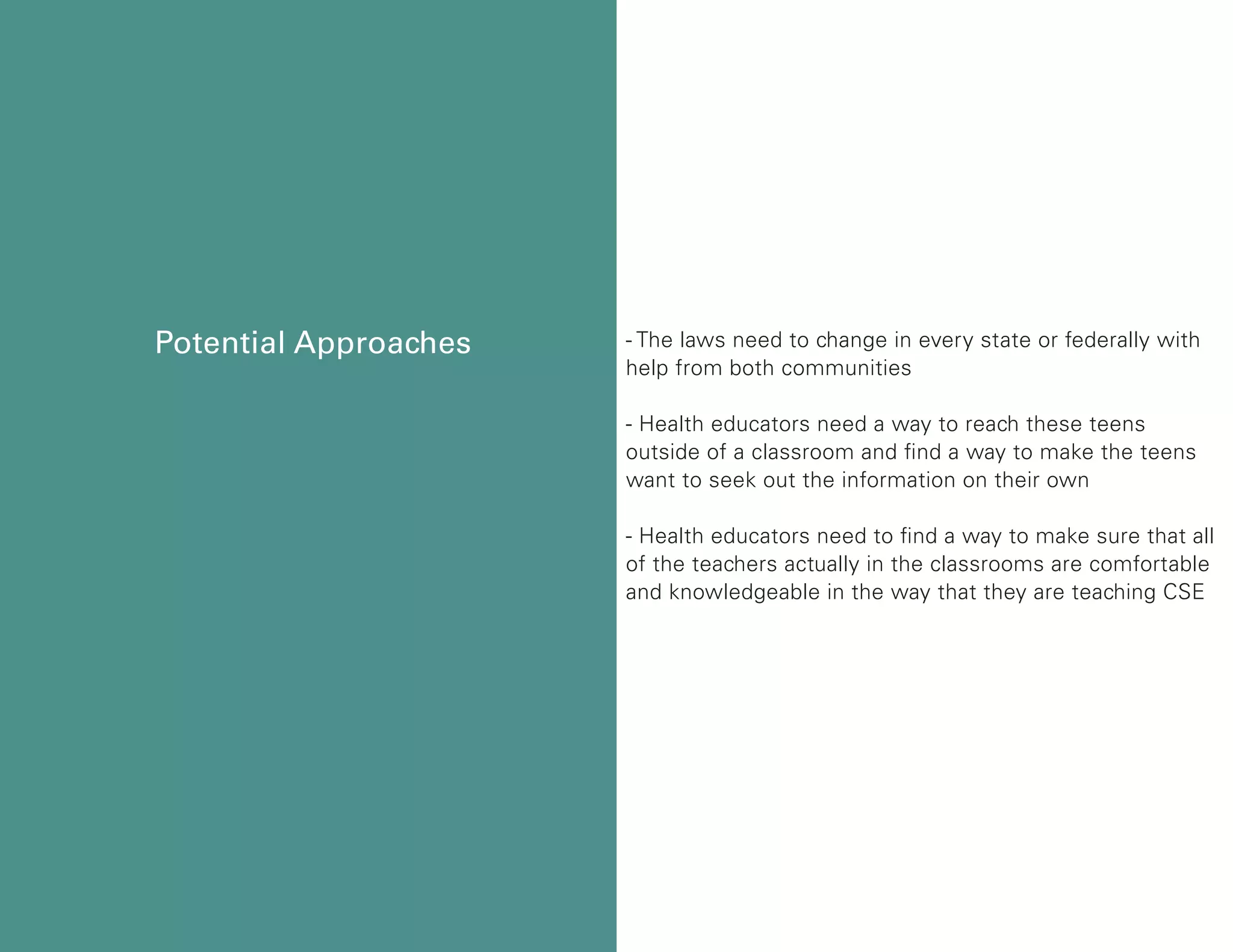 Potential Approaches

-The laws need to change in every state or federally with help from both communities

- Health educators need a way to reach these teens outside of a classroom and find a way to make the teens want to seek out the information on their own

- Health educators need to find a way to make sure that all of the teachers actually in the classrooms are comfortable and knowledgeable in the way that they are teaching CSE